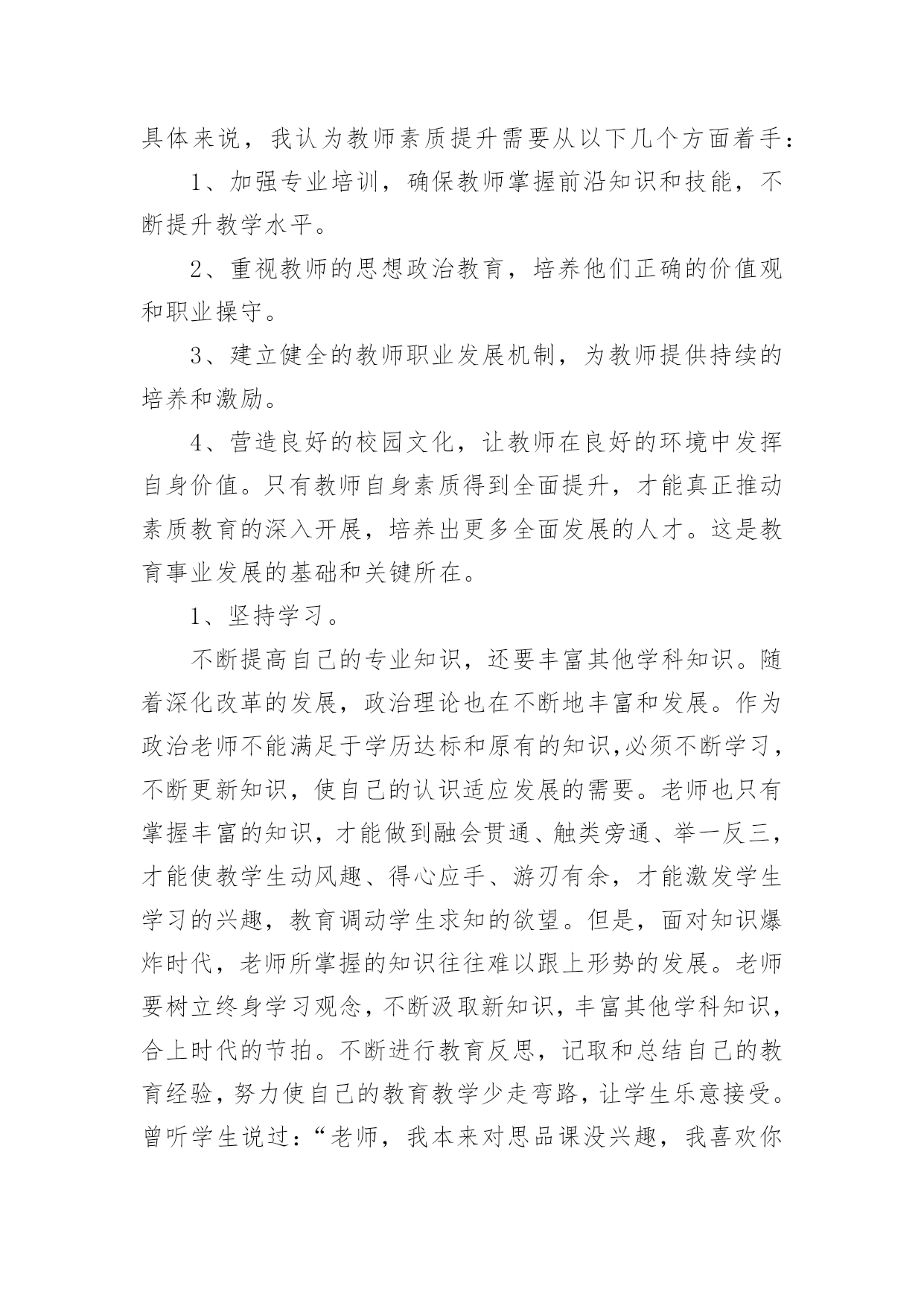 具体来说，我认为教师素质提升需要从以下几个方面着手：

1、加强专业培训，确保教师掌握前沿知识和技能，不断提升教学水平。

2、重视教师的思想政治教育，培养他们正确的价值观和职业操守。

3、建立健全的教师职业发展机制，为教师提供持续的培养和激励。

4、营造良好的校园文化，让教师在良好的环境中发挥自身价值。只有教师自身素质得到全面提升，才能真正推动素质教育的深入开展，培养出更多全面发展的人才。这是教育事业发展的基础和关键所在。

1、坚持学习。

不断提高自己的专业知识，还要丰富其他学科知识。随着深化改革的发展，政治理论也在不断地丰富和发展。作为政治老师不能满足于学历达标和原有的知识,必须不断学习，不断更新知识，使自己的认识适应发展的需要。老师也只有掌握丰富的知识，才能做到融会贯通、触类旁通、举一反三，才能使教学生动风趣、得心应手、游刃有余，才能激发学生学习的兴趣，教育调动学生求知的欲望。但是，面对知识爆炸时代，老师所掌握的知识往往难以跟上形势的发展。老师要树立终身学习观念，不断汲取新知识，丰富其他学科知识，合上时代的节拍。不断进行教育反思，记取和总结自己的教育经验，努力使自己的教育教学少走弯路，让学生乐意接受。曾听学生说过：“老师，我本来对思品课没兴趣，我喜欢你